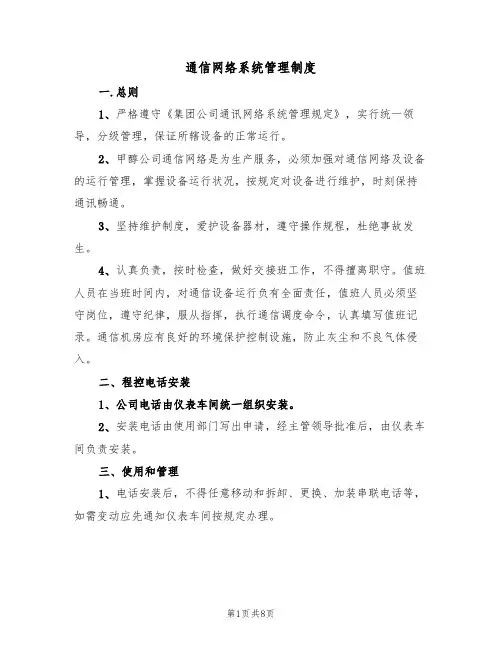 通信网络系统管理制度

一.总则

1、严格遵守《集团公司通讯网络系统管理规定》，实行统一领导，分级管理，保证所辖设备的正常运行。

2、甲醇公司通信网络是为生产服务，必须加强对通信网络及设备的运行管理，掌握设备运行状况，按规定对设备进行维护，时刻保持通讯畅通。

3、坚持维护制度，爱护设备器材，遵守操作规程，杜绝事故发生。

4、认真负责，按时检查，做好交接班工作，不得擅离职守。值班人员在当班时间内，对通信设备运行负有全面责任，值班人员必须坚守岗位，遵守纪律，服从指挥，执行通信调度命令，认真填写值班记录。通信机房应有良好的环境保护控制设施，防止灰尘和不良气体侵入。

二、程控电话安装

1、公司电话由仪表车间统一组织安装。

2、安装电话由使用部门写出申请，经主管领导批准后，由仪表车间负责安装。

三、使用和管理

1、电话安装后，不得任意移动和拆卸、更换、加装串联电话等，如需变动应先通知仪表车间按规定办理。

第1页共8页